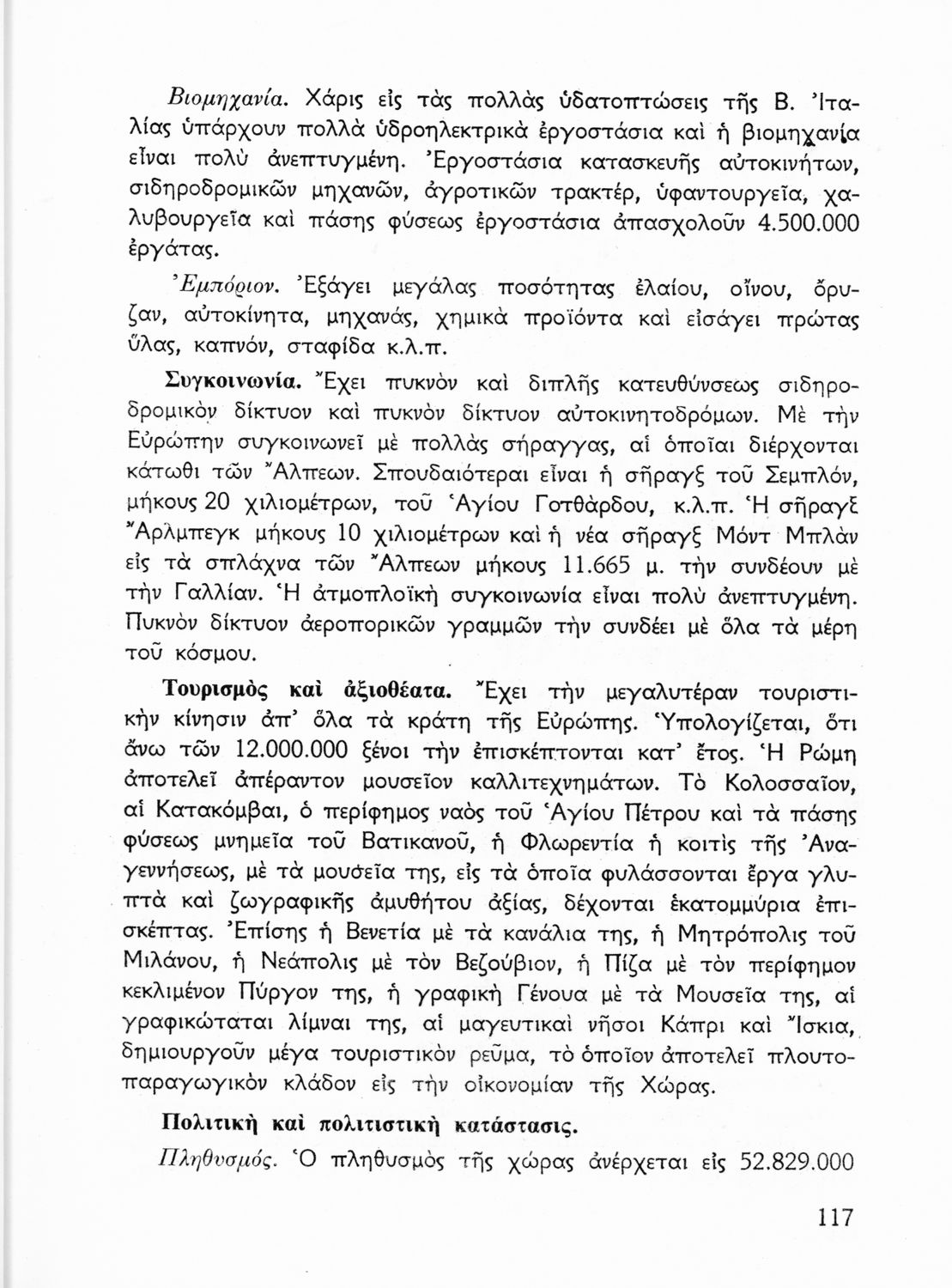 Βιομηχανία. Χάρις εἰς τὰς πολλὰς ὑδατοπτώσεις τῆς Β. Ἰταλίας ὑπάρχουν πολλὰ ὑδροηλεκτρικὰ ἐργοστάσια καὶ ἡ βιομηχανία εἶναι πολὺ ἀνεπτυγμένη. Ἐργοστάσια κατασκευῆς αὐτοκινήτων, σιδηροδρομικῶν μηχανῶν, ἀγροτικῶν τρακτέρ, ὑφαντουργεῖα, χαλυβουργεῖα καὶ πάσης φύσεως ἐργοστάσια ἀπασχολοῦν 4.500.000 ἐργάτας.

Ἐμπόριον. Ἐξάγει μεγάλας ποσότητας ἐλαίου, οἴνου, ὄρυζαν, αὐτοκίνητα, μηχανάς, χημικὰ προϊόντα καὶ εἰσάγει πρώτας ὕλας, καπνόν, σταφίδα κ.λ.π.

Συγκοινωνία. Ἔχει πυκνὸν καὶ διπλῆς κατευθύνσεως σιδηροδρομικὸν δίκτυον καὶ πυκνὸν δίκτυον αὐτοκινητοδρόμων. Μὲ τὴν Εὐρώπην συγκοινωνεῖ μὲ πολλὰς σήραγγας, αἱ ὁποῖαι διέρχονται κάτωθι τῶν Ἄλπεων. Σπουδαιότεραι εἶναι ἡ σῆραγξ τοῦ Σεμπλόν, μήκους 20 χιλιομέτρων, τοῦ Ἁγίου Γοτθάρδου, κ.λ.π. Ἡ σῆραγξ Ἄρλμπεγκ μήκους 10 χιλιομέτρων καὶ ἡ νέα σῆραγξ Μόντ Μπλὰν εἰς τὰ σπλάχνα τῶν Ἄλπεων μήκους 11.665 μ. τὴν συνδέουν μὲ τὴν Γαλλίαν. Ἡ ἀτμοπλοϊκὴ συγκοινωνία εἶναι πολὺ ἀνεπτυγμένη. Πυκνὸν δίκτυον ἀεροπορικῶν γραμμῶν τὴν συνδέει μὲ ὅλα τὰ μέρη τοῦ κόσμου.

Τουρισμὸς καὶ ἀξιοθέατα. Ἔχει τὴν μεγαλυτέραν τουριστικὴν κίνησιν ἀπ' ὅλα τὰ κράτη τῆς Εὐρώπης. Ὑπολογίζεται, ὅτι ἄνω τῶν 12.000.000 ξένοι τὴν ἐπισκέπτονται κατ' ἔτος. Ἡ Ρώμη ἀποτελεῖ ἀπέραντον μουσεῖον καλλιτεχνημάτων. Τὸ Κολοσσαῖον, αἱ Κατακόμβαι, ὁ περίφημος ναὸς τοῦ Ἁγίου Πέτρου καὶ τὰ πάσης φύσεως μνημεῖα τοῦ Βατικανοῦ, ἡ Φλωρεντία ἡ κοιτὶς τῆς Ἀναγεννήσεως, μὲ τὰ μουσεῖα της, εἰς τὰ ὁποῖα φυλάσσονται ἔργα γλυπτὰ καὶ ζωγραφικῆς ἀμυθήτου ἀξίας, δέχονται ἑκατομμύρια ἐπισκέπτας. Ἐπίσης ἡ Βενετία μὲ τὰ κανάλια της, ἡ Μητρόπολις τοῦ Μιλάνου, ἡ Νεάπολις μὲ τὸν Βεζούβιον, ἡ Πίζα μὲ τὸν περίφημον κεκλιμένον Πύργον της, ἡ γραφικὴ Γένουα μὲ τὰ Μουσεῖα της, αἱ γραφικώταται λίμναι της, αἱ μαγευτικαὶ νῆσοι Κάπρι καὶ Ἴσκια, δημιουργοῦν μέγα τουριστικὸν ρεῦμα, τὸ ὁποῖον ἀποτελεῖ πλουτοπαραγωγικὸν κλάδον εἰς τὴν οἰκονομίαν τῆς Χώρας.

Πολιτικὴ καὶ πολιτιστικὴ κατάστασις.

Πληθυσμός. Ὁ πληθυσμὸς τῆς χώρας ἀνέρχεται εἰς 52.829.000

117